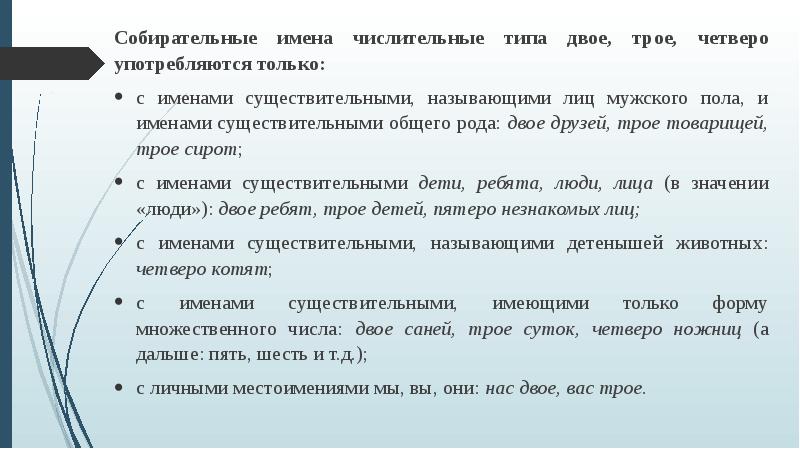 Собирательные имена числительные типа двое, трое, четверо употребляются только:

• с именами существительными, называющими лиц мужского пола, и именами существительными общего рода: двое друзей, трое товарищей, трое сирот;

• с именами существительными дети, ребята, люди, лица (в значении «люди»): двое ребят, трое детей, пятеро незнакомых лиц;

• с именами существительными, называющими детенышей животных: четверо котят;

• с именами существительными, имеющими только форму множественного числа: двое саней, трое суток, четверо ножниц (а дальше: пять, шесть и т.д.);

• с личными местоимениями мы, вы, они: нас двое, вас трое.